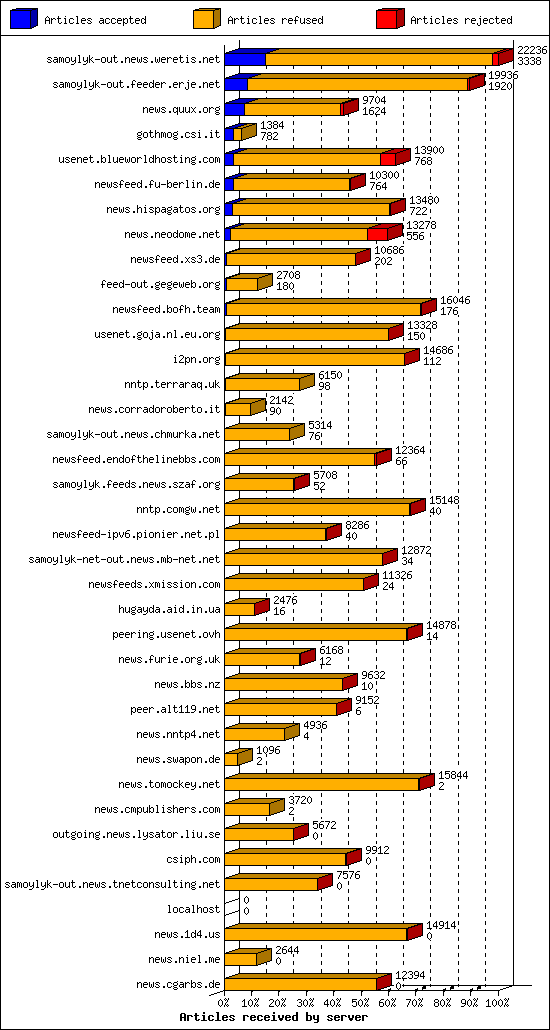 Articles accepted
Articles refused
Articles rejected

samoylyk-out.news.weretis.net 22236 3338
samoylyk-out.feeder.erje.net 19936 1920
news.quux.org 9704 1624
gothmog.csi.it 1384 782
usenet.blueworldhosting.com 13900 768
newsfeed.fu-berlin.de 10300 764
news.hispagatos.org 13480 722
news.neodome.net 13278 556
newsfeed.xs3.de 10686 202
feed-out.gegeweb.org 2708 180
newsfeed.bofh.team 16046 176
usenet.goja.nl.eu.org 13328 150
i2pn.org 14686 112
nntp.terraraq.uk 6150 98
news.corradoroberto.it 2142 90
samoylyk-out.news.chmurka.net 5314 76
newsfeed.endofthelinebbs.com 12364 66
samoylyk.feeds.news.szaf.org 5708 52
nntp.comgw.net 15148 40
newsfeed-ipv6.pionier.net.pl 8286 40
samoylyk-net-out.news.mb-net.net 12872 34
newsfeeds.xmission.com 11326 24
hugayda.aid.in.ua 2476 16
peering.usenet.ovh 14878 14
news.furie.org.uk 6168 12
news.bbs.nz 9632 10
peer.alt119.net 9152 6
news.nntp4.net 4936 4
news.swapon.de 1096 2
news.tomockey.net 15844 2
news.cmpublishers.com 3720 2
outgoing.news.lysator.liu.se 5672 0
csiph.com 9912 0
samoylyk-out.news.tnetconsulting.net 7576 0
localhost 0 0
news.1d4.us 14914 0
news.niel.me 2644 0
news.cgarbs.de 12394 0

0% 10% 20% 30% 40% 50% 60% 70% 80% 90% 100%
Articles received by server